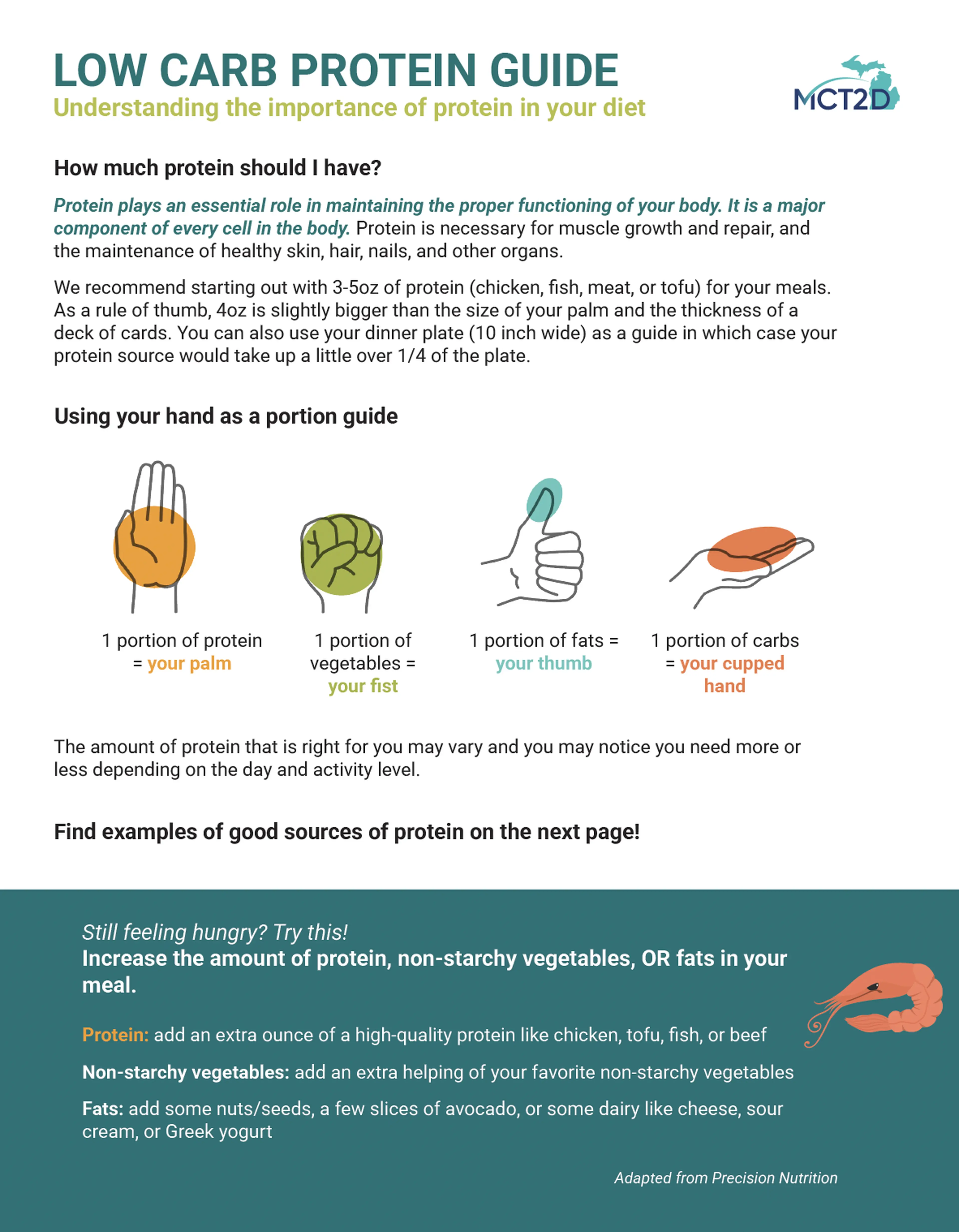 LOW CARB PROTEIN GUIDE
Understanding the importance of protein in your diet

MCT2D

How much protein should I have?

Protein plays an essential role in maintaining the proper functioning of your body. It is a major component of every cell in the body. Protein is necessary for muscle growth and repair, and the maintenance of healthy skin, hair, nails, and other organs.

We recommend starting out with 3-5oz of protein (chicken, fish, meat, or tofu) for your meals. As a rule of thumb, 4oz is slightly bigger than the size of your palm and the thickness of a deck of cards. You can also use your dinner plate (10 inch wide) as a guide in which case your protein source would take up a little over 1/4 of the plate.

Using your hand as a portion guide

1 portion of protein = your palm

1 portion of vegetables = your fist

1 portion of fats = your thumb

1 portion of carbs = your cupped hand

The amount of protein that is right for you may vary and you may notice you need more or less depending on the day and activity level.

Find examples of good sources of protein on the next page!

Still feeling hungry? Try this!
Increase the amount of protein, non-starchy vegetables, OR fats in your meal.

Protein: add an extra ounce of a high-quality protein like chicken, tofu, fish, or beef

Non-starchy vegetables: add an extra helping of your favorite non-starchy vegetables

Fats: add some nuts/seeds, a few slices of avocado, or some dairy like cheese, sour cream, or Greek yogurt

Adapted from Precision Nutrition